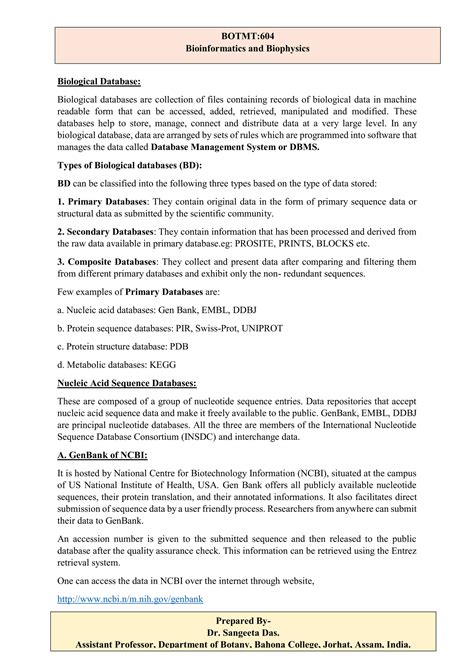 BOTMT:604
Bioinformatics and Biophysics

Biological Database:

Biological databases are collection of files containing records of biological data in machine readable form that can be accessed, added, retrieved, manipulated and modified. These databases help to store, manage, connect and distribute data at a very large level. In any biological database, data are arranged by sets of rules which are programmed into software that manages the data called Database Management System or DBMS.

Types of Biological databases (BD):

BD can be classified into the following three types based on the type of data stored:

1. Primary Databases: They contain original data in the form of primary sequence data or structural data as submitted by the scientific community.

2. Secondary Databases: They contain information that has been processed and derived from the raw data available in primary database.eg: PROSITE, PRINTS, BLOCKS etc.

3. Composite Databases: They collect and present data after comparing and filtering them from different primary databases and exhibit only the non- redundant sequences.

Few examples of Primary Databases are:

a. Nucleic acid databases: Gen Bank, EMBL, DDBJ

b. Protein sequence databases: PIR, Swiss-Prot, UNIPROT

c. Protein structure database: PDB

d. Metabolic databases: KEGG

Nucleic Acid Sequence Databases:

These are composed of a group of nucleotide sequence entries. Data repositories that accept nucleic acid sequence data and make it freely available to the public. GenBank, EMBL, DDBJ are principal nucleotide databases. All the three are members of the International Nucleotide Sequence Database Consortium (INSDC) and interchange data.

A. GenBank of NCBI:

It is hosted by National Centre for Biotechnology Information (NCBI), situated at the campus of US National Institute of Health, USA. Gen Bank offers all publicly available nucleotide sequences, their protein translation, and their annotated informations. It also facilitates direct submission of sequence data by a user friendly process. Researchers from anywhere can submit their data to GenBank.

An accession number is given to the submitted sequence and then released to the public database after the quality assurance check. This information can be retrieved using the Entrez retrieval system.

One can access the data in NCBI over the internet through website,

http://www.ncbi.n/m.nih.gov/genbank

Prepared By-
Dr. Sangeeta Das.
Assistant Professor, Department of Botany, Bahona College, Jorhat, Assam, India.